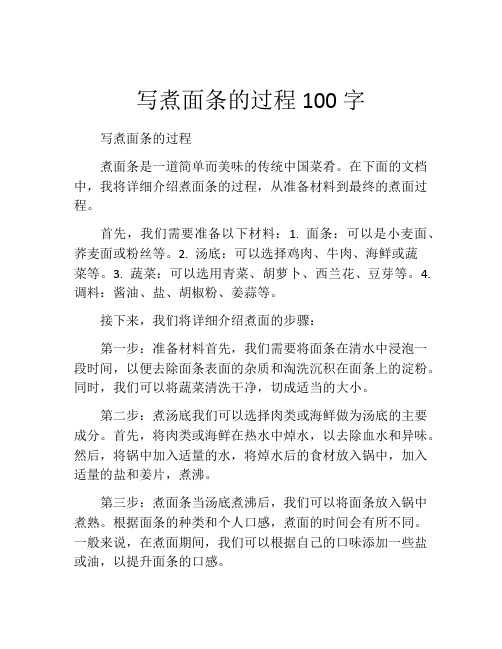 写煮面条的过程 100 字

写煮面条的过程

煮面条是一道简单而美味的传统中国菜肴。在下面的文档中，我将详细介绍煮面条的过程，从准备材料到最终的煮面过程。

首先，我们需要准备以下材料：1. 面条：可以是小麦面、荞麦面或粉丝等。2. 汤底：可以选择鸡肉、牛肉、海鲜或蔬菜等。3. 蔬菜：可以选用青菜、胡萝卜、西兰花、豆芽等。4. 调料：酱油、盐、胡椒粉、姜蒜等。

接下来，我们将详细介绍煮面的步骤：

第一步：准备材料首先，我们需要将面条在清水中浸泡一段时间，以便去除面条表面的杂质和淘洗沉积在面条上的淀粉。同时，我们可以将蔬菜清洗干净，切成适当的大小。

第二步：煮汤底我们可以选择肉类或海鲜做为汤底的主要成分。首先，将肉类或海鲜在热水中焯水，以去除血水和异味。然后，将锅中加入适量的水，将焯水后的食材放入锅中，加入适量的盐和姜片，煮沸。

第三步：煮面条当汤底煮沸后，我们可以将面条放入锅中煮熟。根据面条的种类和个人口感，煮面的时间会有所不同。一般来说，在煮面期间，我们可以根据自己的口味添加一些盐或油，以提升面条的口感。